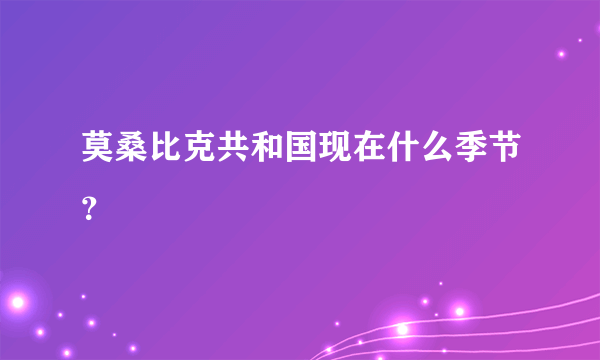 莫桑比克共和国现在什么季节？